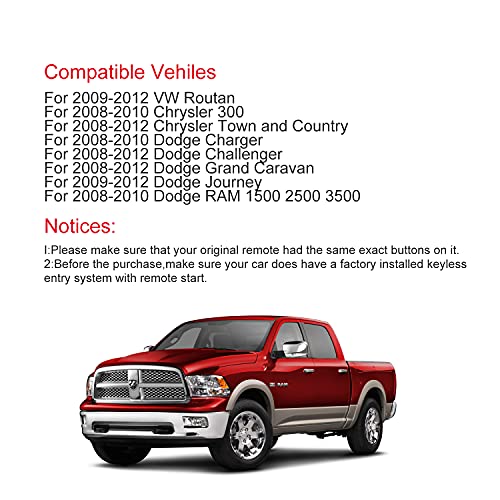 Compatible Vehiles

For 2009-2012 VW Routan
For 2008-2010 Chrysler 300
For 2008-2012 Chrysler Town and Country
For 2008-2010 Dodge Charger
For 2008-2012 Dodge Challenger
For 2008-2012 Dodge Grand Caravan
For 2009-2012 Dodge Journey
For 2008-2010 Dodge RAM 1500 2500 3500

Notices:

I:Please make sure that your original remote had the same exact buttons on it.
2:Before the purchase,make sure your car does have a factory installed keyless entry system with remote start.

RAM